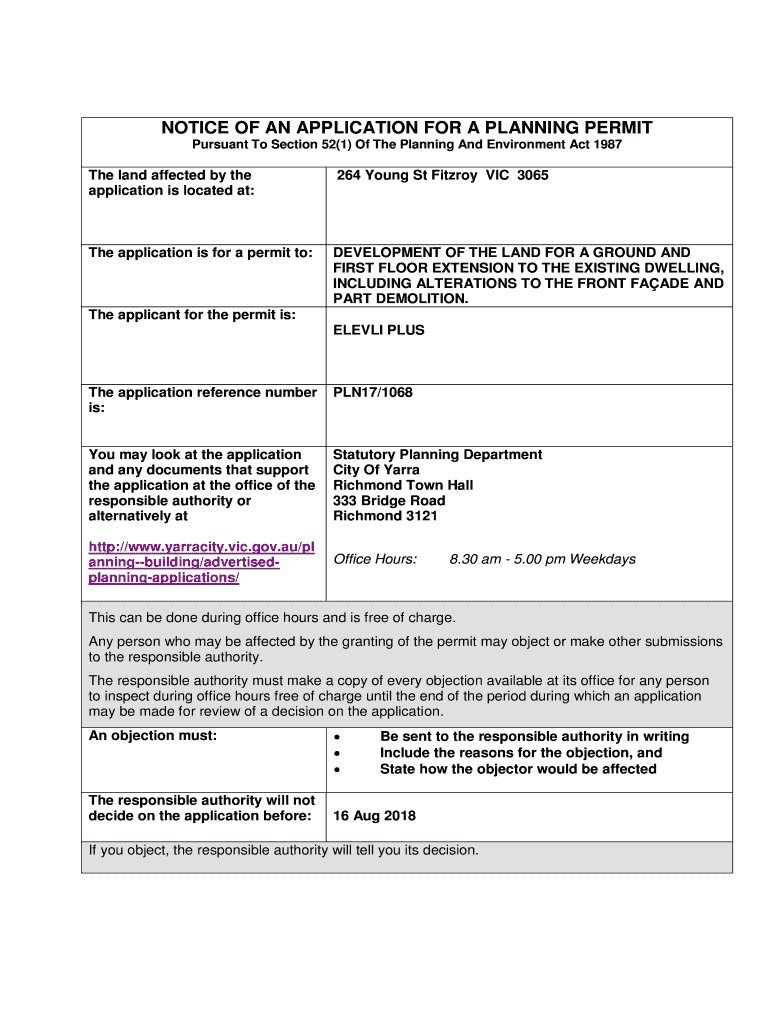 NOTICE OF AN APPLICATION FOR A PLANNING PERMIT

Pursuant To Section 52(1) Of The Planning And Environment Act 1987

| | |
|---|---|
| The land affected by the application is located at: | 264 Young St Fitzroy VIC 3065 |
| The application is for a permit to: | DEVELOPMENT OF THE LAND FOR A GROUND AND FIRST FLOOR EXTENSION TO THE EXISTING DWELLING, INCLUDING ALTERATIONS TO THE FRONT FAÇADE AND PART DEMOLITION. |
| The applicant for the permit is: | ELEVLI PLUS |
| The application reference number is: | PLN17/1068 |
| You may look at the application and any documents that support the application at the office of the responsible authority or alternatively at http://www.yarracity.vic.gov.au/planning--building/advertised-planning-applications/ | Statutory Planning Department City Of Yarra Richmond Town Hall 333 Bridge Road Richmond 3121 Office Hours: 8.30 am - 5.00 pm Weekdays |

This can be done during office hours and is free of charge.

Any person who may be affected by the granting of the permit may object or make other submissions to the responsible authority.

The responsible authority must make a copy of every objection available at its office for any person to inspect during office hours free of charge until the end of the period during which an application may be made for review of a decision on the application.

| | |
|---|---|
| An objection must: | • Be sent to the responsible authority in writing • Include the reasons for the objection, and • State how the objector would be affected |
| The responsible authority will not decide on the application before: | 16 Aug 2018 |

If you object, the responsible authority will tell you its decision.